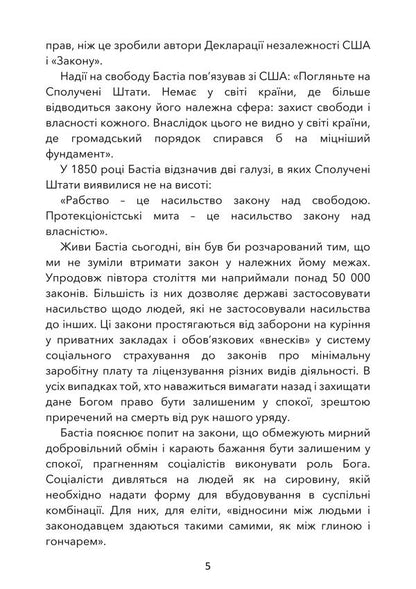 прав, ніж це зробили автори Декларації незалежності США і «Закону».

Надії на свободу Бастіа пов'язував зі США: «Погляньте на Сполучені Штати. Немає у світі країни, де більше відводиться закону його належна сфера: захист свободи і власності кожного. Внаслідок цього не видно у світі країни, де громадський порядок спирався б на міцніший фундамент».

У 1850 році Бастіа відзначив дві галузі, в яких Сполучені Штати виявилися не на висоті:

«Рабство – це насильство закону над свободою. Протекціоністські мита – це насильство закону над власністю».

Живи Бастіа сьогодні, він був би розчарований тим, що ми не зуміли втримати закон у належних йому межах. Упродовж півтора століття ми наприймали понад 50 000 законів. Більшість із них дозволяє державі застосовувати насильство щодо людей, які не застосовували насильства до інших. Ці закони простягаються від заборони на куріння у приватних закладах і обов'язкових «внесків» у систему соціального страхування до законів про мінімальну заробітну плату та ліцензування різних видів діяльності. В усіх випадках той, хто наважиться вимагати назад і захищати дане Богом право бути залишеним у спокої, зрештою приречений на смерть від рук нашого уряду.

Бастіа пояснює попит на закони, що обмежують мирний добровільний обмін і карають бажання бути залишеним у спокої, прагненням соціалістів виконувати роль Бога. Соціалісти дивляться на людей як на сировину, якій необхідно надати форму для вбудовування в суспільні комбінації. Для них, для еліти, «відносини між людьми і законодавцем здаються такими самими, як між глиною і гончарем».

5